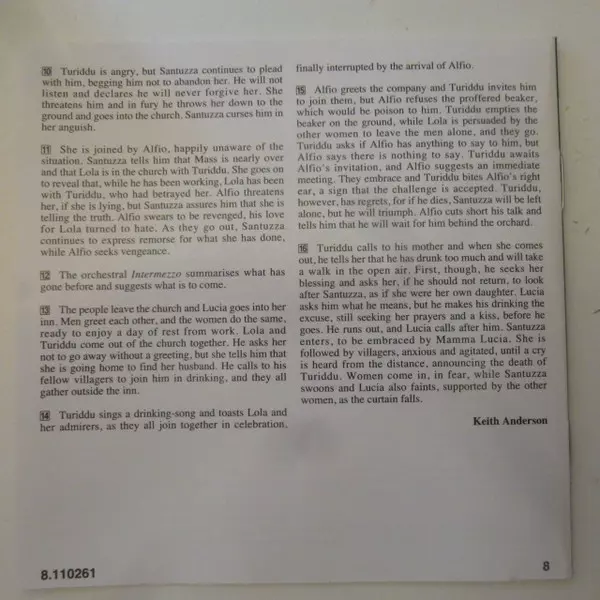 10 Turiddu is angry, but Santuzza continues to plead with him, begging him not to abandon her. He will not listen and declares he will never forgive her. She threatens him and in fury he throws her down to the ground and goes into the church. Santuzza curses him in her anguish.

11 She is joined by Alfio, happily unaware of the situation. Santuzza tells him that Mass is nearly over and that Lola is in the church with Turiddu. She goes on to reveal that, while he has been working, Lola has been with Turiddu, who had betrayed her. Alfio threatens her, if she is lying, but Santuzza assures him that she is telling the truth. Alfio swears to be revenged, his love for Lola turned to hate. As they go out, Santuzza continues to express remorse for what she has done, while Alfio seeks vengeance.

12 The orchestral Intermezzo summarises what has gone before and suggests what is to come.

13 The people leave the church and Lucia goes into her inn. Men greet each other, and the women do the same, ready to enjoy a day of rest from work. Lola and Turiddu come out of the church together. He asks her not to go away without a greeting, but she tells him that she is going home to find her husband. He calls to his fellow villagers to join him in drinking, and they all gather outside the inn.

14 Turiddu sings a drinking-song and toasts Lola and her admirers, as they all join together in celebration, finally interrupted by the arrival of Alfio.

15 Alfio greets the company and Turiddu invites him to join them, but Alfio refuses the proffered beaker, which would be poison to him. Turiddu empties the beaker on the ground, while Lola is persuaded by the other women to leave the men alone, and they go. Turiddu asks if Alfio has anything to say to him, but Alfio says there is nothing to say. Turiddu awaits Alfio's invitation, and Alfio suggests an immediate meeting. They embrace and Turiddu bites Alfio's right ear, a sign that the challenge is accepted. Turiddu, however, has regrets, for if he dies, Santuzza will be left alone, but he will triumph. Alfio cuts short his talk and tells him that he will wait for him behind the orchard.

16 Turiddu calls to his mother and when she comes out, he tells her that he has drunk too much and will take a walk in the open air. First, though, he seeks her blessing and asks her, if he should not return, to look after Santuzza, as if she were her own daughter. Lucia asks him what he means, but he makes his drinking the excuse, still seeking her prayers and a kiss, before he goes. He runs out, and Lucia calls after him. Santuzza enters, to be embraced by Mamma Lucia. She is followed by villagers, anxious and agitated, until a cry is heard from the distance, announcing the death of Turiddu. Women come in, in fear, while Santuzza swoons and Lucia also faints, supported by the other women, as the curtain falls.

Keith Anderson

8.110261

8